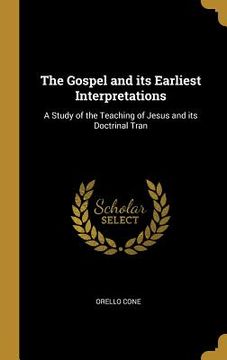 The Gospel and its Earliest Interpretations

A Study of the Teaching of Jesus and its Doctrinal Tran

Scholar SELECT

ORELLO CONE